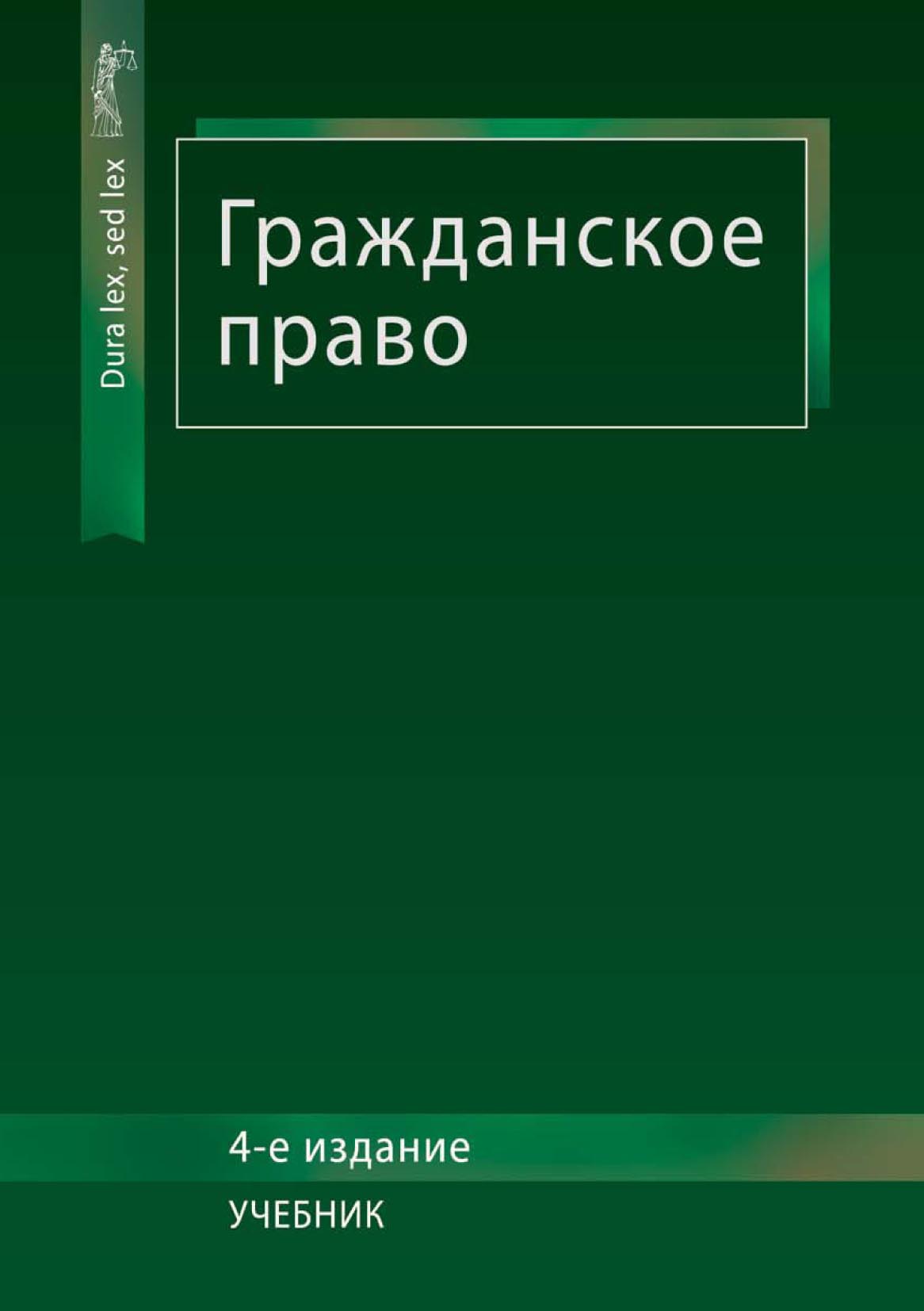 Dura lex, sed lex

Гражданское право

4-е издание

УЧЕБНИК